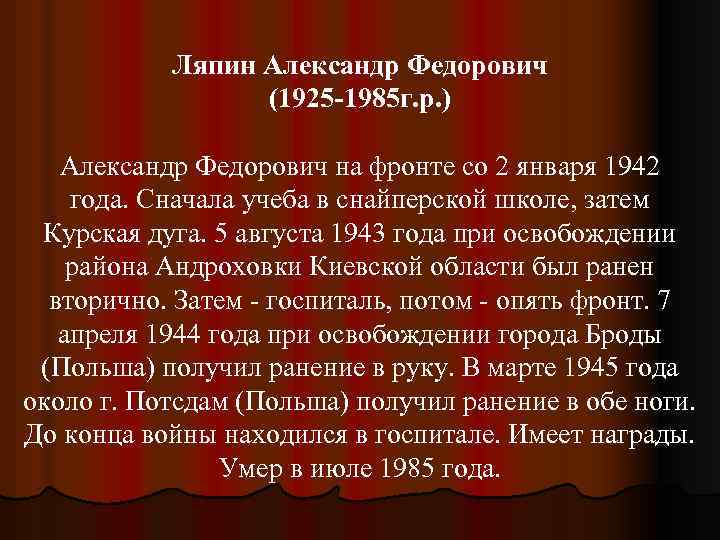 Ляпин Александр Федорович
(1925-1985г.р.)

Александр Федорович на фронте со 2 января 1942 года. Сначала учеба в снайперской школе, затем Курская дуга. 5 августа 1943 года при освобождении района Андроховки Киевской области был ранен вторично. Затем - госпиталь, потом - опять фронт. 7 апреля 1944 года при освобождении города Броды (Польша) получил ранение в руку. В марте 1945 года около г. Потсдам (Польша) получил ранение в обе ноги. До конца войны находился в госпитале. Имеет награды. Умер в июле 1985 года.